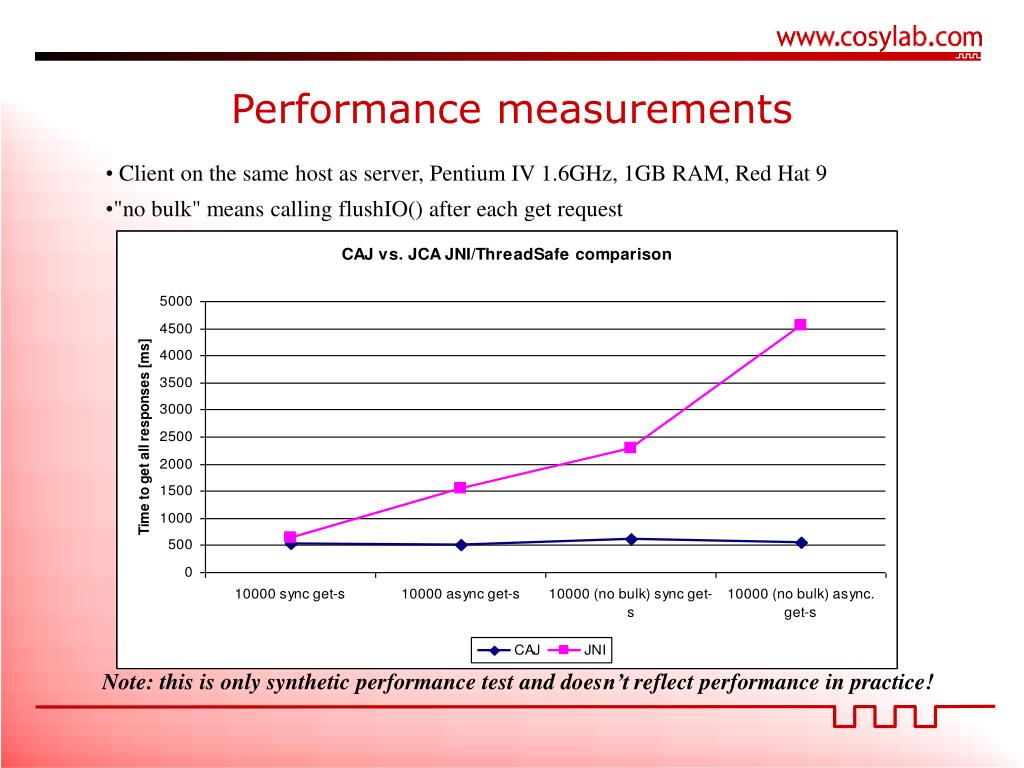 www.cosylab.com

Performance measurements

• Client on the same host as server, Pentium IV 1.6GHz, 1GB RAM, Red Hat 9

•"no bulk" means calling flushIO() after each get request

CAJ vs. JCA JNI/ThreadSafe comparison

Time to get all responses [ms]

5000
4500
4000
3500
3000
2500
2000
1500
1000
500
0

10000 sync get-s
10000 async get-s
10000 (no bulk) sync get-s
10000 (no bulk) async. get-s

CAJ
JNI

Note: this is only synthetic performance test and doesn't reflect performance in practice!